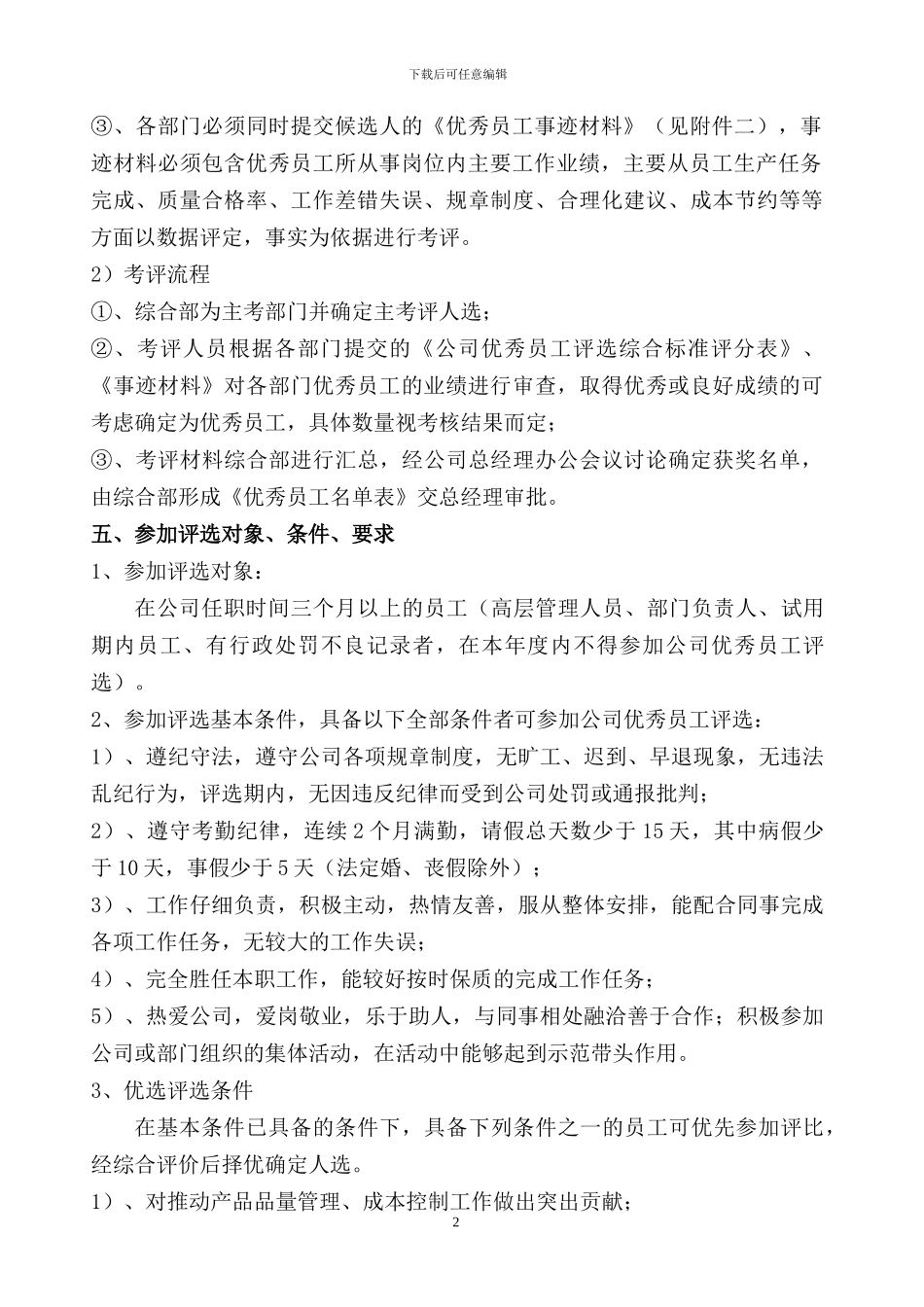 下载后可任意编辑

③、各部门必须同时提交候选人的《优秀员工事迹材料》（见附件二），事迹材料必须包含优秀员工所从事岗位内主要工作业绩，主要从员工生产任务完成、质量合格率、工作差错失误、规章制度、合理化建议、成本节约等等方面以数据评定，事实为依据进行考评。

2）考评流程

①、综合部为主考部门并确定主考评人选；

②、考评人员根据各部门提交的《公司优秀员工评选综合标准评分表》、《事迹材料》对各部门优秀员工的业绩进行审查，取得优秀或良好成绩的可考虑确定为优秀员工，具体数量视考核结果而定；

③、考评材料综合部进行汇总，经公司总经理办公会议讨论确定获奖名单，由综合部形成《优秀员工名单表》交总经理审批。

五、参加评选对象、条件、要求

1、参加评选对象：

在公司任职时间三个月以上的员工（高层管理人员、部门负责人、试用期内员工、有行政处罚不良记录者，在本年度内不得参加公司优秀员工评选）。

2、参加评选基本条件，具备以下全部条件者可参加公司优秀员工评选：

1）、遵纪守法，遵守公司各项规章制度，无旷工、迟到、早退现象，无违法乱纪行为，评选期内，无因违反纪律而受到公司处罚或通报批判；

2）、遵守考勤纪律，连续 2 个月满勤，请假总天数少于 15 天，其中病假少于 10 天，事假少于 5 天（法定婚、丧假除外）；

3）、工作仔细负责，积极主动，热情友善，服从整体安排，能配合同事完成各项工作任务，无较大的工作失误；

4）、完全胜任本职工作，能较好按时保质的完成工作任务；

5）、热爱公司，爱岗敬业，乐于助人，与同事相处融洽善于合作；积极参加公司或部门组织的集体活动，在活动中能够起到示范带头作用。

3、优选评选条件

在基本条件已具备的条件下，具备下列条件之一的员工可优先参加评比，经综合评价后择优确定人选。

1）、对推动产品品量管理、成本控制工作做出突出贡献；

2